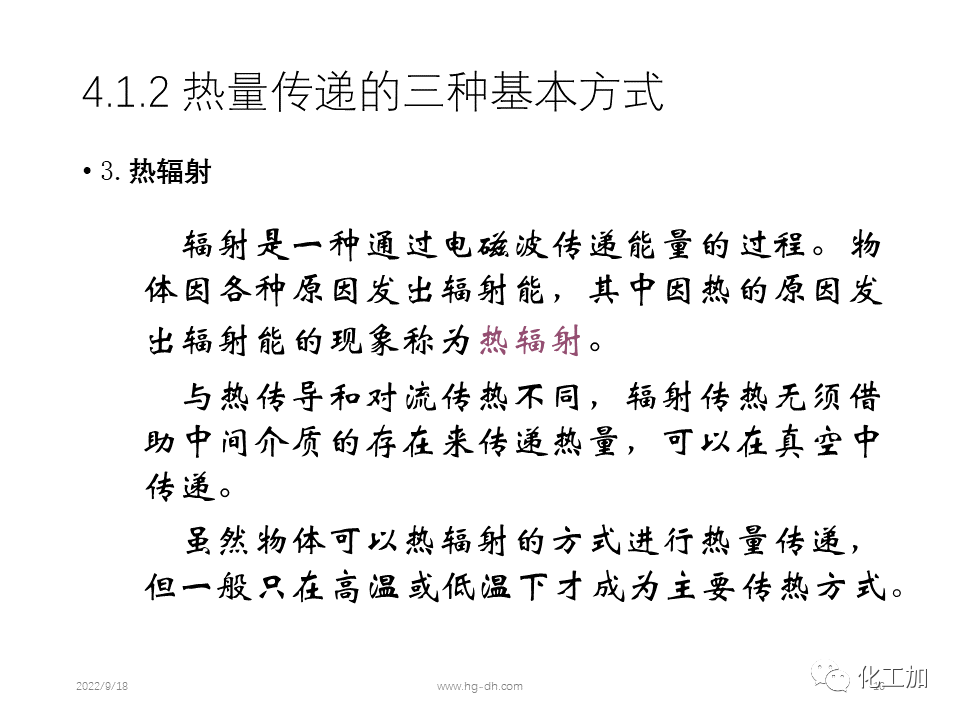 4.1.2 热量传递的三种基本方式

• 3. 热辐射

辐射是一种通过电磁波传递能量的过程。物体因各种原因发出辐射能，其中因热的原因发出辐射能的现象称为热辐射。

与热传导和对流传热不同，辐射传热无须借助中间介质的存在来传递热量，可以在真空中传递。

虽然物体可以热辐射的方式进行热量传递，但一般只在高温或低温下才成为主要传热方式。

2022/9/18

www.hg-dh.com

化工加